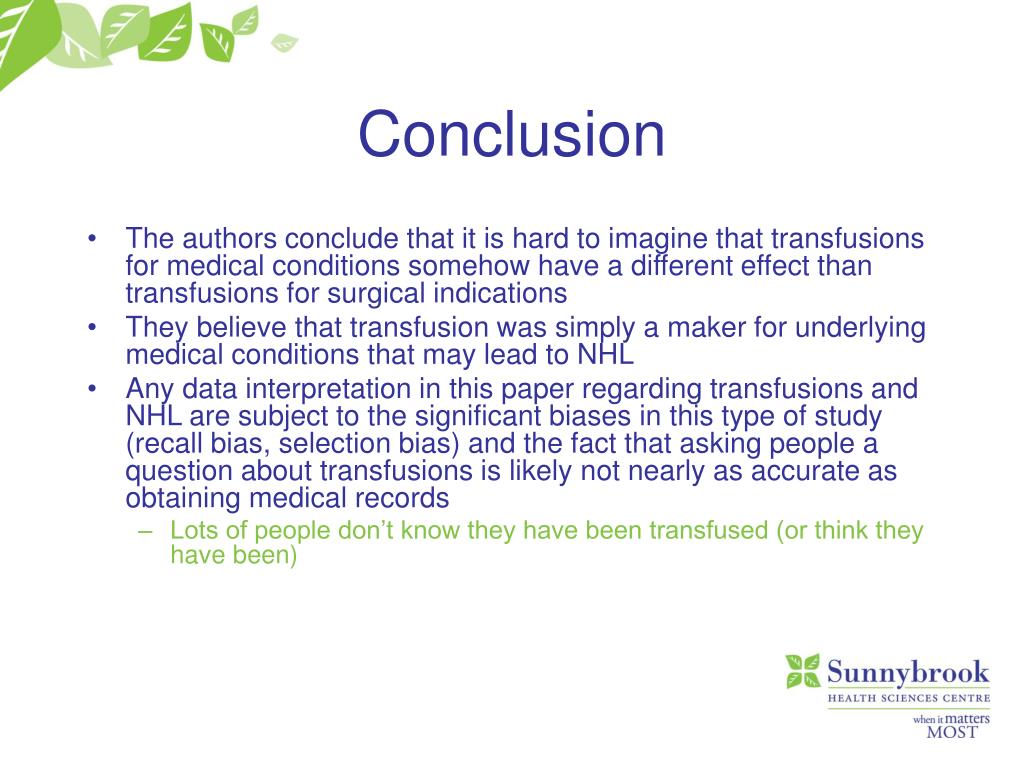 Conclusion

• The authors conclude that it is hard to imagine that transfusions for medical conditions somehow have a different effect than transfusions for surgical indications
• They believe that transfusion was simply a maker for underlying medical conditions that may lead to NHL
• Any data interpretation in this paper regarding transfusions and NHL are subject to the significant biases in this type of study (recall bias, selection bias) and the fact that asking people a question about transfusions is likely not nearly as accurate as obtaining medical records
– Lots of people don't know they have been transfused (or think they have been)

Sunnybrook
HEALTH SCIENCES CENTRE
when it matters MOST